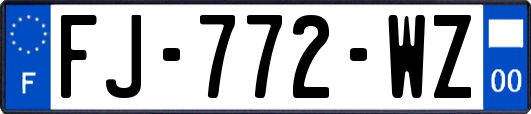 F
FJ-772-WZ
00